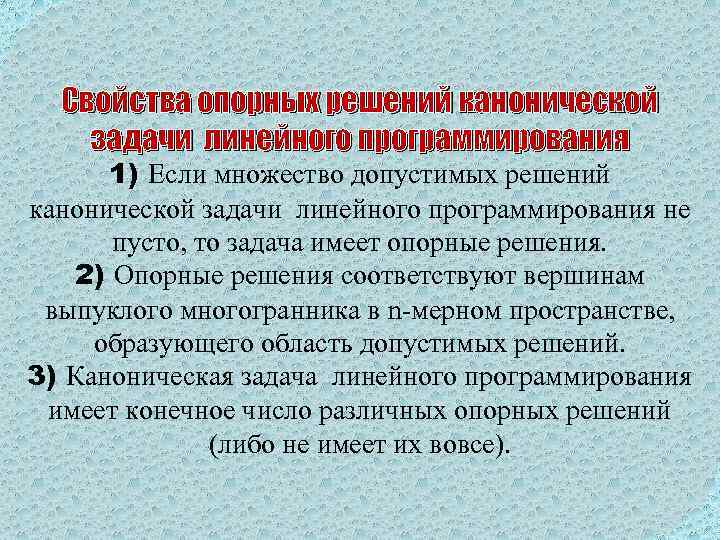 Свойства опорных решений канонической задачи линейного программирования

1) Если множество допустимых решений канонической задачи линейного программирования не пусто, то задача имеет опорные решения.

2) Опорные решения соответствуют вершинам выпуклого многогранника в n-мерном пространстве, образующего область допустимых решений.

3) Каноническая задача линейного программирования имеет конечное число различных опорных решений (либо не имеет их вовсе).